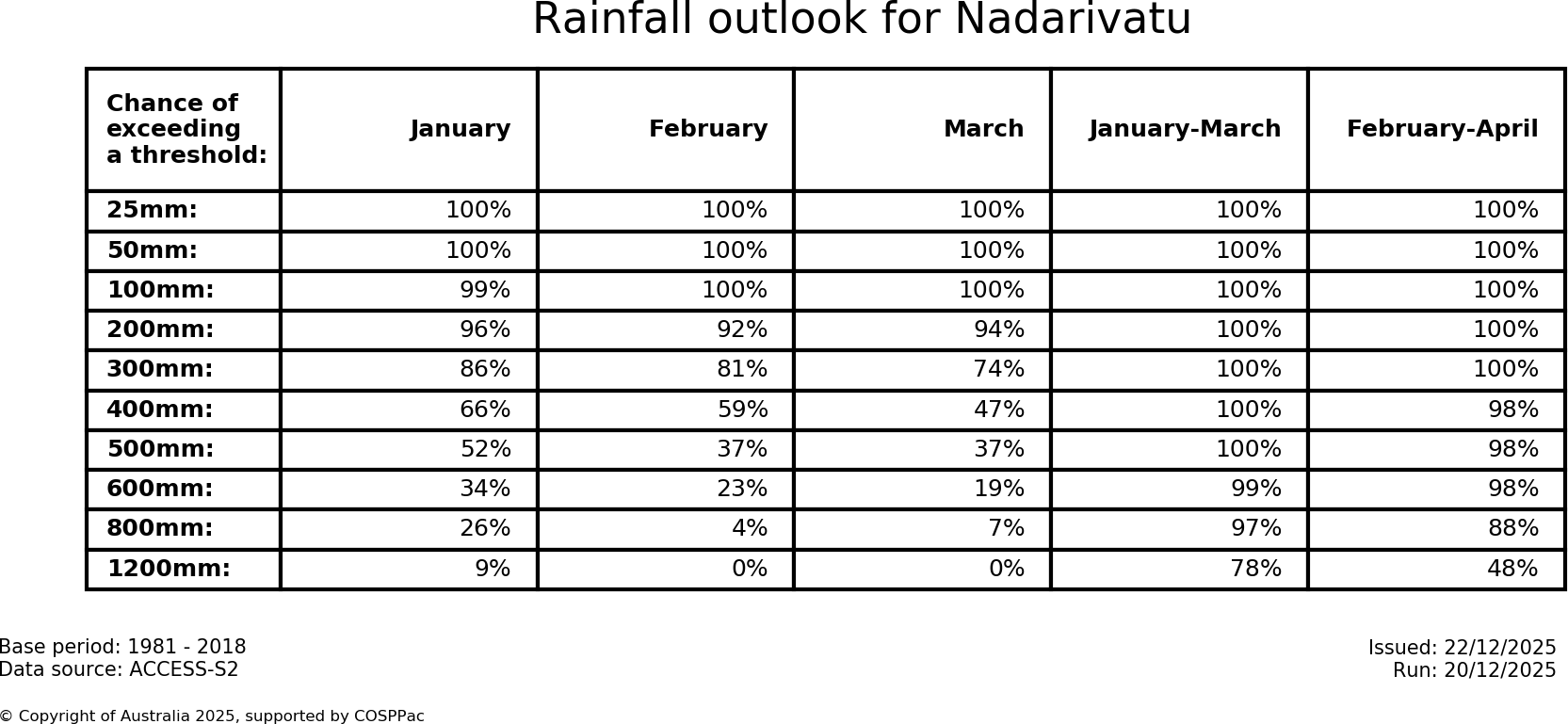 Rainfall outlook for Nadarivatu

| Chance of exceeding a threshold: | January | February | March | January-March | February-April |
|---|---|---|---|---|---|
| 25mm: | 100% | 100% | 100% | 100% | 100% |
| 50mm: | 100% | 100% | 100% | 100% | 100% |
| 100mm: | 99% | 100% | 100% | 100% | 100% |
| 200mm: | 96% | 92% | 94% | 100% | 100% |
| 300mm: | 86% | 81% | 74% | 100% | 100% |
| 400mm: | 66% | 59% | 47% | 100% | 98% |
| 500mm: | 52% | 37% | 37% | 100% | 98% |
| 600mm: | 34% | 23% | 19% | 99% | 98% |
| 800mm: | 26% | 4% | 7% | 97% | 88% |
| 1200mm: | 9% | 0% | 0% | 78% | 48% |

Base period: 1981 - 2018
Data source: ACCESS-S2

Issued: 22/12/2025
Run: 20/12/2025

© Copyright of Australia 2025, supported by COSPPac